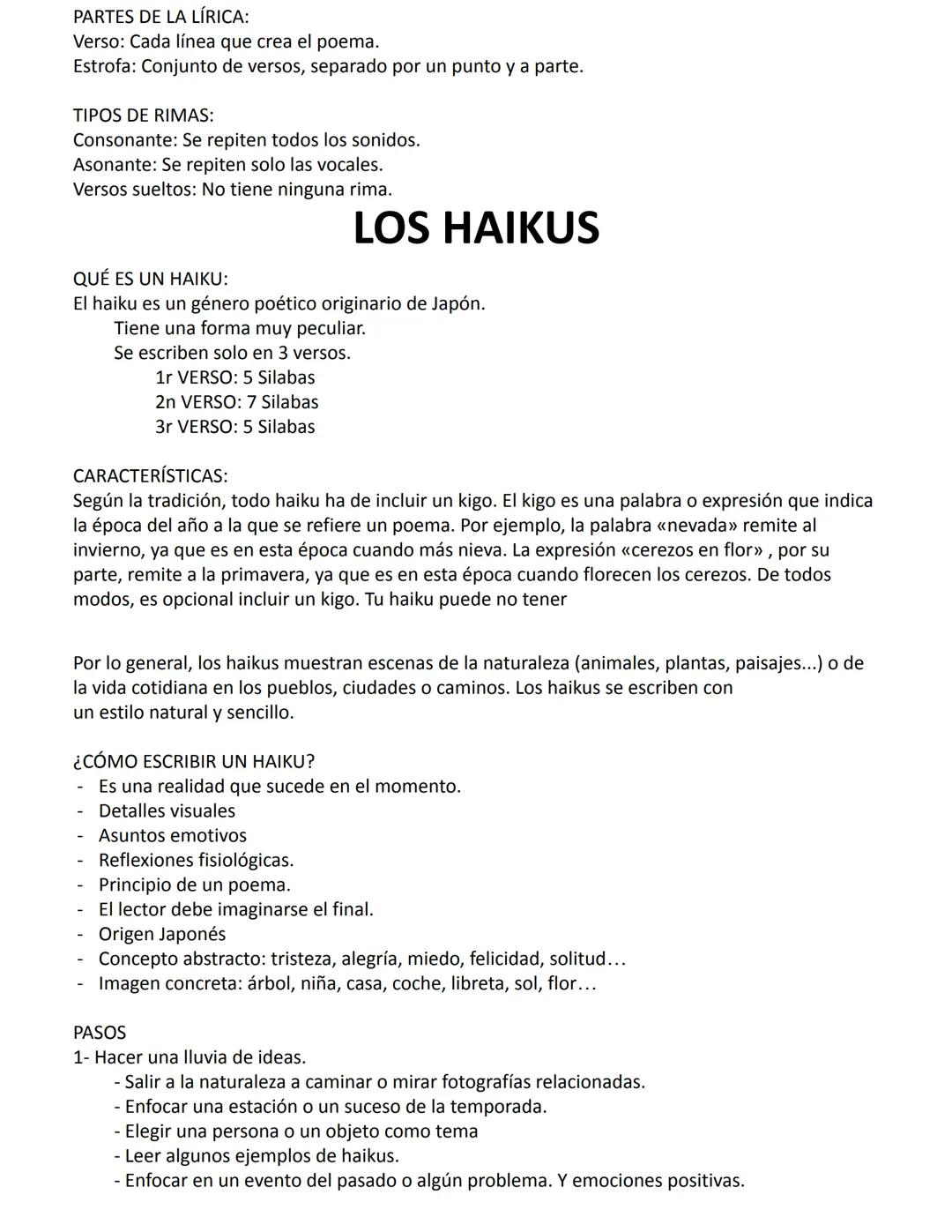 PARTES DE LA LÍRICA:
Verso: Cada línea que crea el poema.
Estrofa: Conjunto de versos, separado por un punto y a parte.

TIPOS DE RIMAS:
Consonante: Se repiten todos los sonidos.
Asonante: Se repiten solo las vocales.
Versos sueltos: No tiene ninguna rima.

LOS HAIKUS

QUÉ ES UN HAIKU:
El haiku es un género poético originario de Japón.
Tiene una forma muy peculiar.
Se escriben solo en 3 versos.
1r VERSO: 5 Silabas
2n VERSO: 7 Silabas
3r VERSO: 5 Silabas

CARACTERÍSTICAS:
Según la tradición, todo haiku ha de incluir un kigo. El kigo es una palabra o expresión que indica la época del año a la que se refiere un poema. Por ejemplo, la palabra «nevada» remite al invierno, ya que es en esta época cuando más nieva. La expresión «cerezos en flor» , por su parte, remite a la primavera, ya que es en esta época cuando florecen los cerezos. De todos modos, es opcional incluir un kigo. Tu haiku puede no tener

Por lo general, los haikus muestran escenas de la naturaleza (animales, plantas, paisajes...) o de la vida cotidiana en los pueblos, ciudades o caminos. Los haikus se escriben con un estilo natural y sencillo.

¿CÓMO ESCRIBIR UN HAIKU?
- Es una realidad que sucede en el momento.
- Detalles visuales
- Asuntos emotivos
- Reflexiones fisiológicas.
- Principio de un poema.
- El lector debe imaginarse el final.
- Origen Japonés
- Concepto abstracto: tristeza, alegría, miedo, felicidad, solitud…
- Imagen concreta: árbol, niña, casa, coche, libreta, sol, flor…

PASOS
1- Hacer una lluvia de ideas.
- Salir a la naturaleza a caminar o mirar fotografías relacionadas.
- Enfocar una estación o un suceso de la temporada.
- Elegir una persona o un objeto como tema
- Leer algunos ejemplos de haikus.
- Enfocar en un evento del pasado o algún problema. Y emociones positivas.